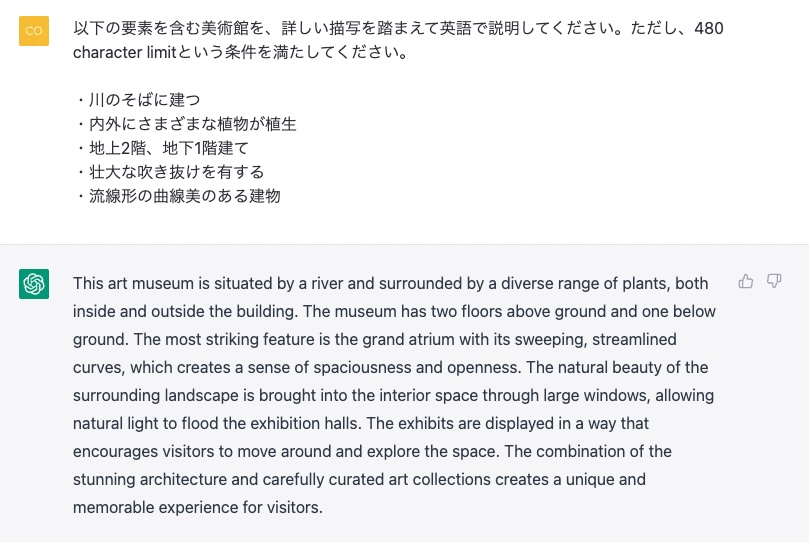 CO

以下の要素を含む美術館を、詳しい描写を踏まえて英語で説明してください。ただし、480 character limitという条件を満たしてください。

・川のそばに建つ
・内外にさまざまな植物が植生
・地上2階、地下1階建て
・壮大な吹き抜けを有する
・流線形の曲線美のある建物

This art museum is situated by a river and surrounded by a diverse range of plants, both inside and outside the building. The museum has two floors above ground and one below ground. The most striking feature is the grand atrium with its sweeping, streamlined curves, which creates a sense of spaciousness and openness. The natural beauty of the surrounding landscape is brought into the interior space through large windows, allowing natural light to flood the exhibition halls. The exhibits are displayed in a way that encourages visitors to move around and explore the space. The combination of the stunning architecture and carefully curated art collections creates a unique and memorable experience for visitors.